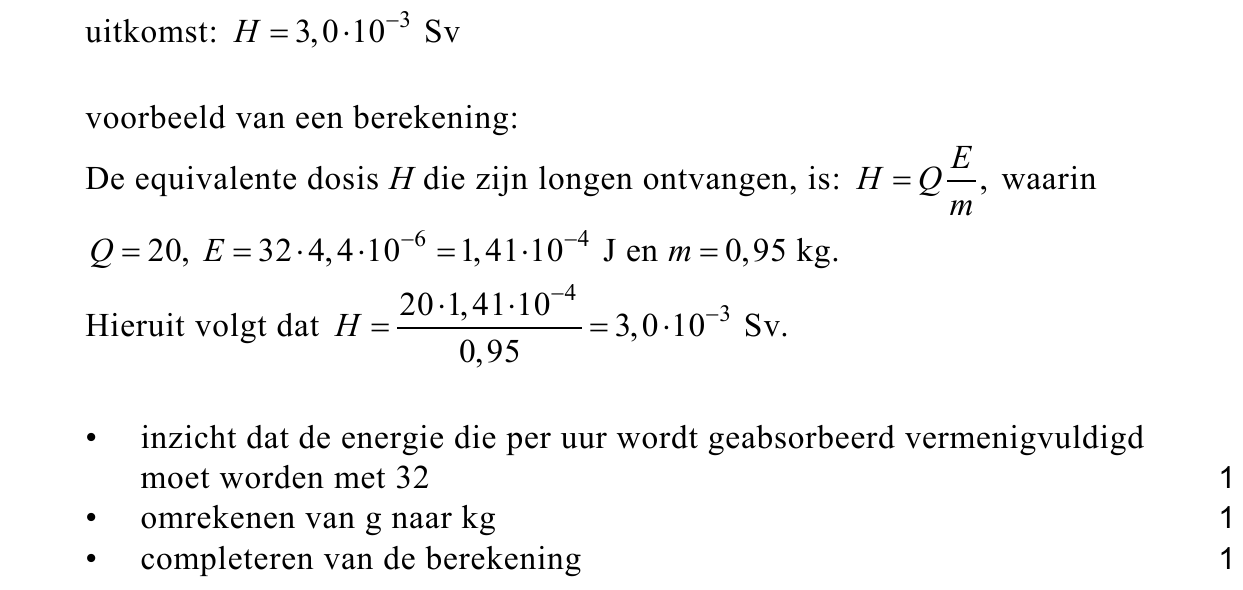 uitkomst: $H = 3,0 \cdot 10^{-3}$ Sv

voorbeeld van een berekening:
De equivalente dosis $H$ die zijn longen ontvangen, is: $H = Q\frac{E}{m}$, waarin $Q = 20$, $E = 32 \cdot 4,4 \cdot 10^{-6} = 1,41 \cdot 10^{-4}$ J en $m = 0,95$ kg.
Hieruit volgt dat $H = \frac{20 \cdot 1,41 \cdot 10^{-4}}{0,95} = 3,0 \cdot 10^{-3}$ Sv.

• inzicht dat de energie die per uur wordt geabsorbeerd vermenigvuldigd moet worden met 32 1
• omrekenen van g naar kg 1
• completeren van de berekening 1